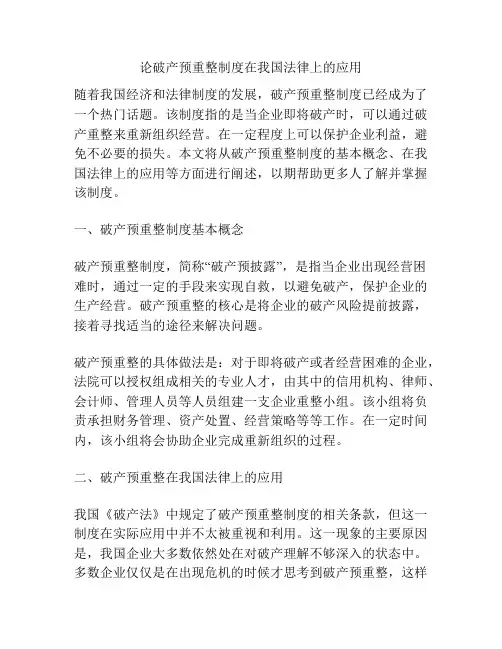 论破产预重整制度在我国法律上的应用

随着我国经济和法律制度的发展，破产预重整制度已经成为了一个热门话题。该制度指的是当企业即将破产时，可以通过破产重整来重新组织经营。在一定程度上可以保护企业利益，避免不必要的损失。本文将从破产预重整制度的基本概念、在我国法律上的应用等方面进行阐述，以期帮助更多人了解并掌握该制度。

一、破产预重整制度基本概念

破产预重整制度，简称“破产预披露”，是指当企业出现经营困难时，通过一定的手段来实现自救，以避免破产，保护企业的生产经营。破产预重整的核心是将企业的破产风险提前披露，接着寻找适当的途径来解决问题。

破产预重整的具体做法是：对于即将破产或者经营困难的企业，法院可以授权组成相关的专业人才，由其中的信用机构、律师、会计师、管理人员等人员组建一支企业重整小组。该小组将负责承担财务管理、资产处置、经营策略等等工作。在一定时间内，该小组将会协助企业完成重新组织的过程。

二、破产预重整在我国法律上的应用

我国《破产法》中规定了破产预重整制度的相关条款，但这一制度在实际应用中并不太被重视和利用。这一现象的主要原因是，我国企业大多数依然处在对破产理解不够深入的状态中。多数企业仅仅是在出现危机的时候才思考到破产预重整，这样